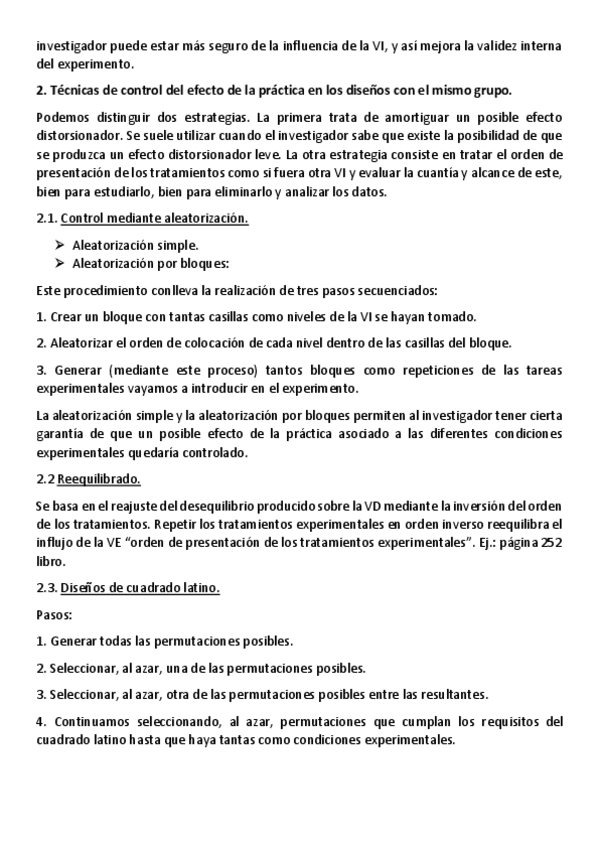 investigador puede estar más seguro de la influencia de la VI, y así mejora la validez interna del experimento.

2. Técnicas de control del efecto de la práctica en los diseños con el mismo grupo.

Podemos distinguir dos estrategias. La primera trata de amortiguar un posible efecto distorsionador. Se suele utilizar cuando el investigador sabe que existe la posibilidad de que se produzca un efecto distorsionador leve. La otra estrategia consiste en tratar el orden de presentación de los tratamientos como si fuera otra VI y evaluar la cuantía y alcance de este, bien para estudiarlo, bien para eliminarlo y analizar los datos.

2.1. Control mediante aleatorización.

➢ Aleatorización simple.
➢ Aleatorización por bloques:

Este procedimiento conlleva la realización de tres pasos secuenciados:

1. Crear un bloque con tantas casillas como niveles de la VI se hayan tomado.

2. Aleatorizar el orden de colocación de cada nivel dentro de las casillas del bloque.

3. Generar (mediante este proceso) tantos bloques como repeticiones de las tareas experimentales vayamos a introducir en el experimento.

La aleatorización simple y la aleatorización por bloques permiten al investigador tener cierta garantía de que un posible efecto de la práctica asociado a las diferentes condiciones experimentales quedaría controlado.

2.2 Reequilibrado.

Se basa en el reajuste del desequilibrio producido sobre la VD mediante la inversión del orden de los tratamientos. Repetir los tratamientos experimentales en orden inverso reequilibra el influjo de la VE "orden de presentación de los tratamientos experimentales". Ej.: página 252 libro.

2.3. Diseños de cuadrado latino.

Pasos:

1. Generar todas las permutaciones posibles.

2. Seleccionar, al azar, una de las permutaciones posibles.

3. Seleccionar, al azar, otra de las permutaciones posibles entre las resultantes.

4. Continuamos seleccionando, al azar, permutaciones que cumplan los requisitos del cuadrado latino hasta que haya tantas como condiciones experimentales.